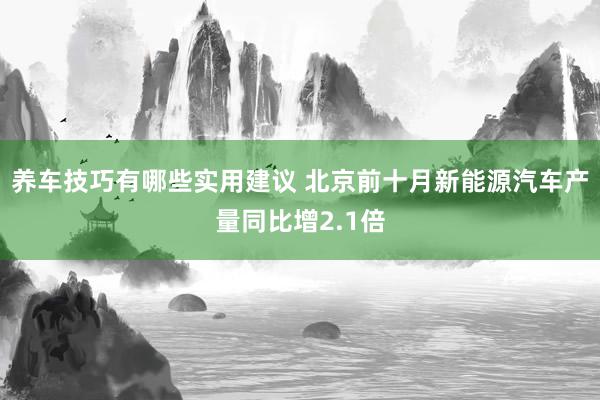 养车技巧有哪些实用建议 北京前十月新能源汽车产量同比增2.1倍